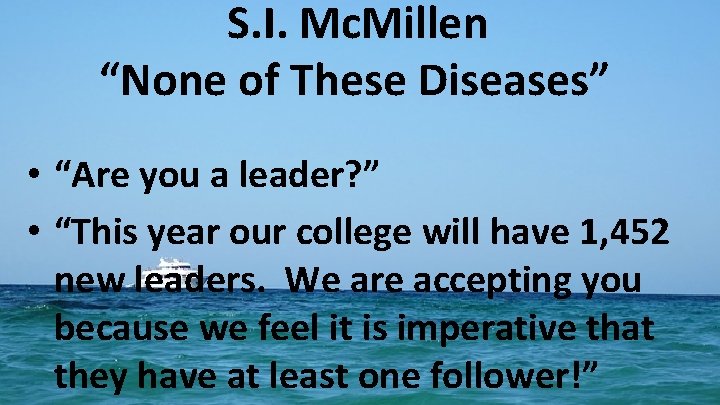 S.I. McMillen
“None of These Diseases”

• “Are you a leader?”
• “This year our college will have 1,452 new leaders. We are accepting you because we feel it is imperative that they have at least one follower!”